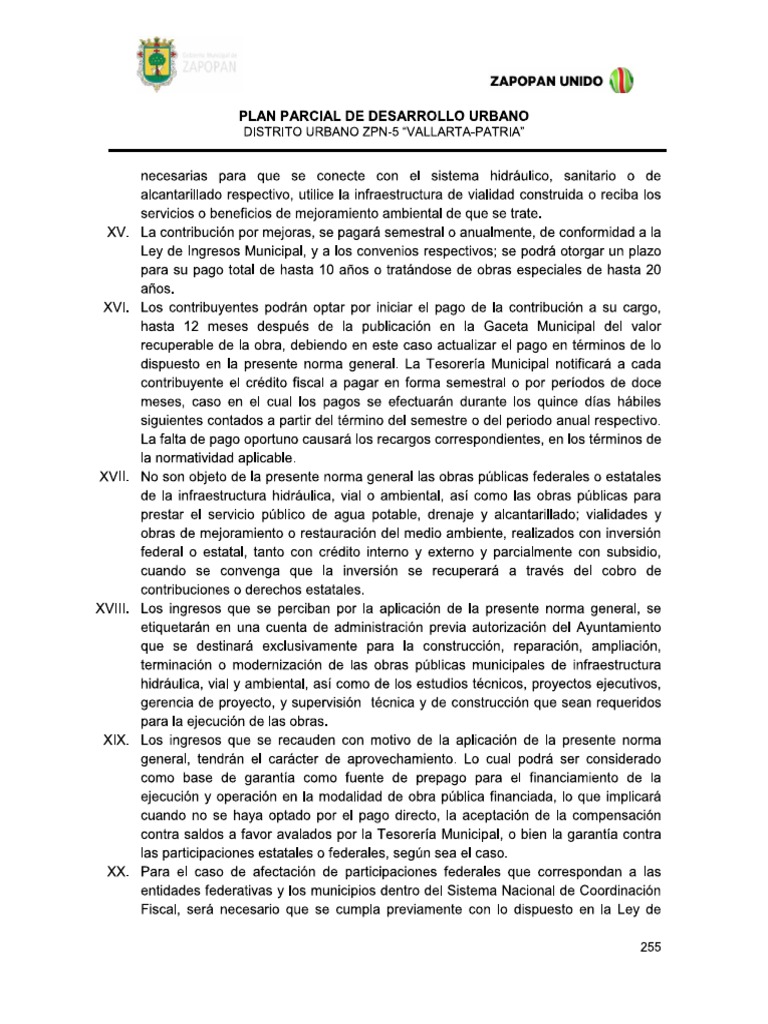 Gobierno Municipal de ZAPOPAN

ZAPOPAN UNIDO

PLAN PARCIAL DE DESARROLLO URBANO
DISTRITO URBANO ZPN-5 "VALLARTA-PATRIA"

necesarias para que se conecte con el sistema hidráulico, sanitario o de alcantarillado respectivo, utilice la infraestructura de vialidad construida o reciba los servicios o beneficios de mejoramiento ambiental de que se trate.

XV. La contribución por mejoras, se pagará semestral o anualmente, de conformidad a la Ley de Ingresos Municipal, y a los convenios respectivos; se podrá otorgar un plazo para su pago total de hasta 10 años o tratándose de obras especiales de hasta 20 años.

XVI. Los contribuyentes podrán optar por iniciar el pago de la contribución a su cargo, hasta 12 meses después de la publicación en la Gaceta Municipal del valor recuperable de la obra, debiendo en este caso actualizar el pago en términos de lo dispuesto en la presente norma general. La Tesorería Municipal notificará a cada contribuyente el crédito fiscal a pagar en forma semestral o por periodos de doce meses, caso en el cual los pagos se efectuarán durante los quince días hábiles siguientes contados a partir del término del semestre o del periodo anual respectivo. La falta de pago oportuno causará los recargos correspondientes, en los términos de la normatividad aplicable.

XVII. No son objeto de la presente norma general las obras públicas federales o estatales de la infraestructura hidráulica, vial o ambiental, así como las obras públicas para prestar el servicio público de agua potable, drenaje y alcantarillado; vialidades y obras de mejoramiento o restauración del medio ambiente, realizados con inversión federal o estatal, tanto con crédito interno y externo y parcialmente con subsidio, cuando se convenga que la inversión se recuperará a través del cobro de contribuciones o derechos estatales.

XVIII. Los ingresos que se perciban por la aplicación de la presente norma general, se etiquetarán en una cuenta de administración previa autorización del Ayuntamiento que se destinará exclusivamente para la construcción, reparación, ampliación, terminación o modernización de las obras públicas municipales de infraestructura hidráulica, vial y ambiental, así como de los estudios técnicos, proyectos ejecutivos, gerencia de proyecto, y supervisión técnica y de construcción que sean requeridos para la ejecución de las obras.

XIX. Los ingresos que se recauden con motivo de la aplicación de la presente norma general, tendrán el carácter de aprovechamiento. Lo cual podrá ser considerado como base de garantía como fuente de prepago para el financiamiento de la ejecución y operación en la modalidad de obra pública financiada, lo que implicará cuando no se haya optado por el pago directo, la aceptación de la compensación contra saldos a favor avalados por la Tesorería Municipal, o bien la garantía contra las participaciones estatales o federales, según sea el caso.

XX. Para el caso de afectación de participaciones federales que correspondan a las entidades federativas y los municipios dentro del Sistema Nacional de Coordinación Fiscal, será necesario que se cumpla previamente con lo dispuesto en la Ley de

255